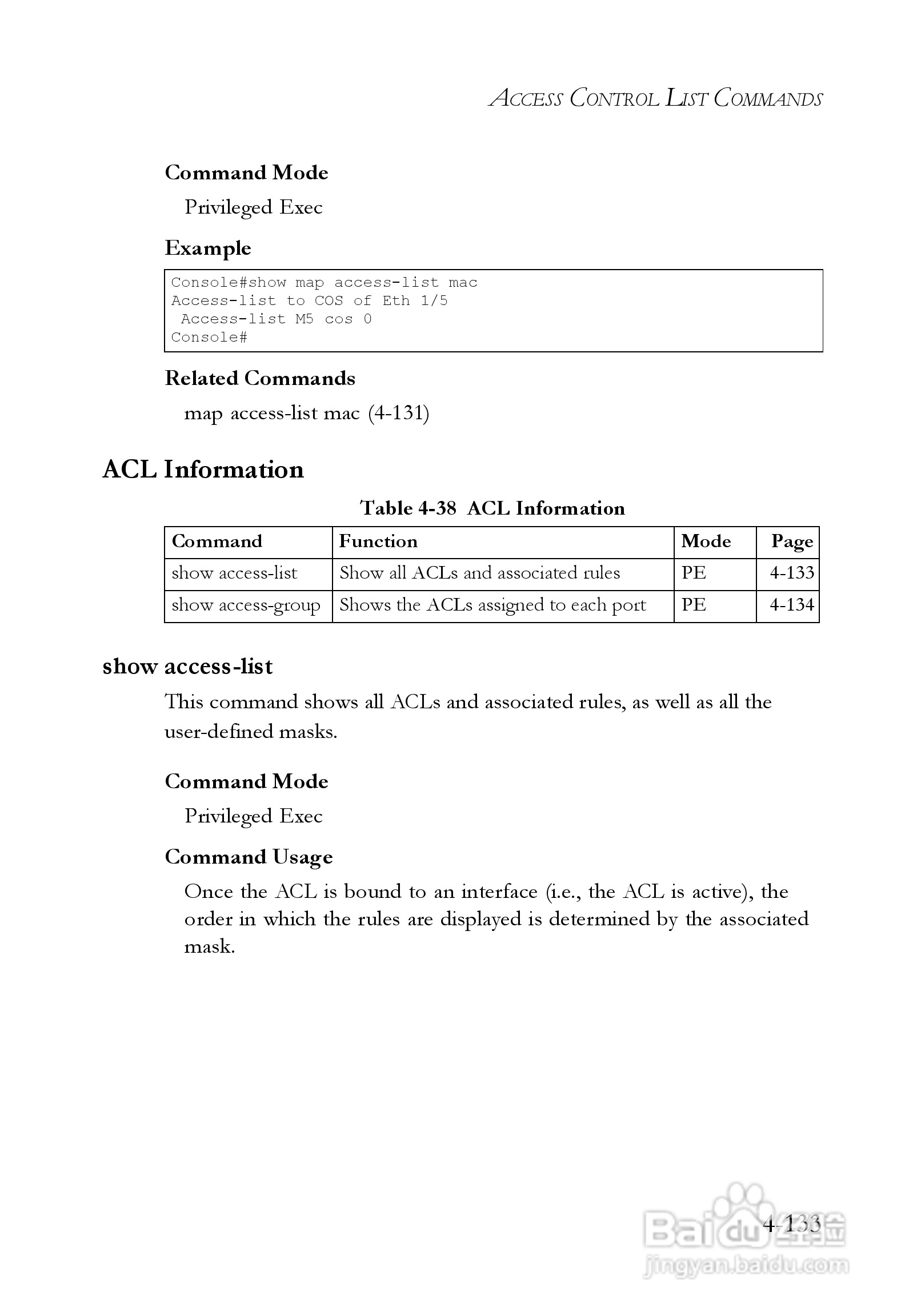 ACCESS CONTROL LIST COMMANDS

Command Mode

Privileged Exec

Example

Console#show map access-list mac
Access-list to COS of Eth 1/5
 Access-list M5 cos 0
Console#

Related Commands

map access-list mac (4-131)

ACL Information

Table 4-38 ACL Information

| Command | Function | Mode | Page |
|---|---|---|---|
| show access-list | Show all ACLs and associated rules | PE | 4-133 |
| show access-group | Shows the ACLs assigned to each port | PE | 4-134 |

show access-list

This command shows all ACLs and associated rules, as well as all the user-defined masks.

Command Mode

Privileged Exec

Command Usage

Once the ACL is bound to an interface (i.e., the ACL is active), the order in which the rules are displayed is determined by the associated mask.

4-133

Baidu经验
jingyan.baidu.com